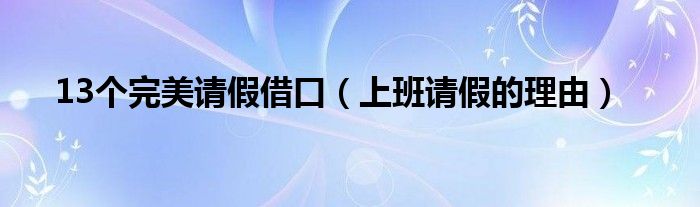 13个完美请假借口（上班请假的理由）